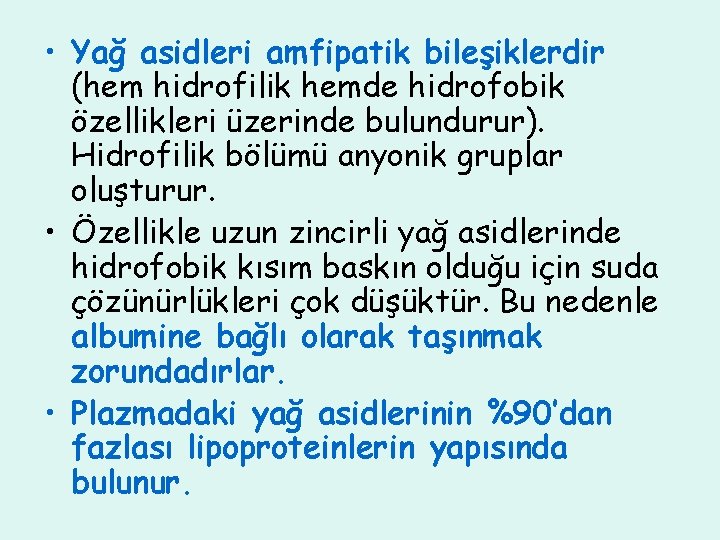 • Yağ asidleri amfipatik bileşiklerdir (hem hidrofilik hemde hidrofobik özellikleri üzerinde bulundurur). Hidrofilik bölümü anyonik gruplar oluşturur.

• Özellikle uzun zincirli yağ asidlerinde hidrofobik kısım baskın olduğu için suda çözünürlükleri çok düşüktür. Bu nedenle albumine bağlı olarak taşınmak zorundadırlar.

• Plazmadaki yağ asidlerinin %90'dan fazlası lipoproteinlerin yapısında bulunur.